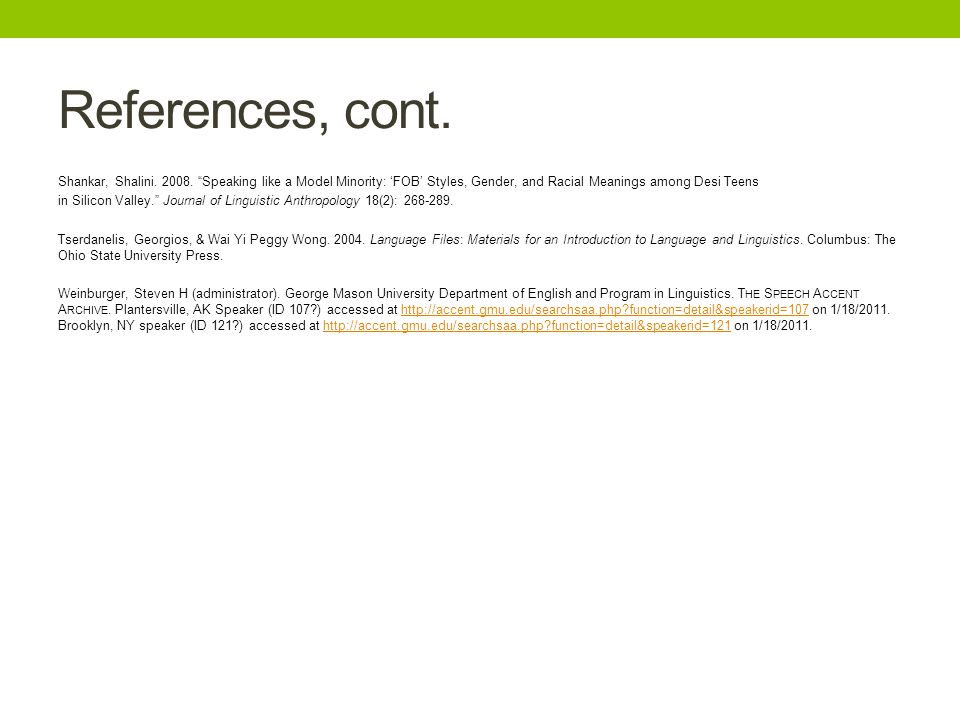 References, cont.

Shankar, Shalini. 2008. “Speaking like a Model Minority: ‘FOB’ Styles, Gender, and Racial Meanings among Desi Teens in Silicon Valley.” Journal of Linguistic Anthropology 18(2): 268-289.

Tserdanelis, Georgios, & Wai Yi Peggy Wong. 2004. Language Files: Materials for an Introduction to Language and Linguistics. Columbus: The Ohio State University Press.

Weinburger, Steven H (administrator). George Mason University Department of English and Program in Linguistics. THE SPEECH ACCENT ARCHIVE. Plantersville, AK Speaker (ID 107?) accessed at http://accent.gmu.edu/searchsaa.php?function=detail&speakerid=107 on 1/18/2011. Brooklyn, NY speaker (ID 121?) accessed at http://accent.gmu.edu/searchsaa.php?function=detail&speakerid=121 on 1/18/2011.